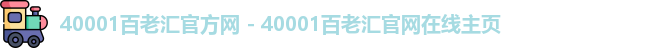 40001百老汇官方网 - 40001百老汇官网在线主页